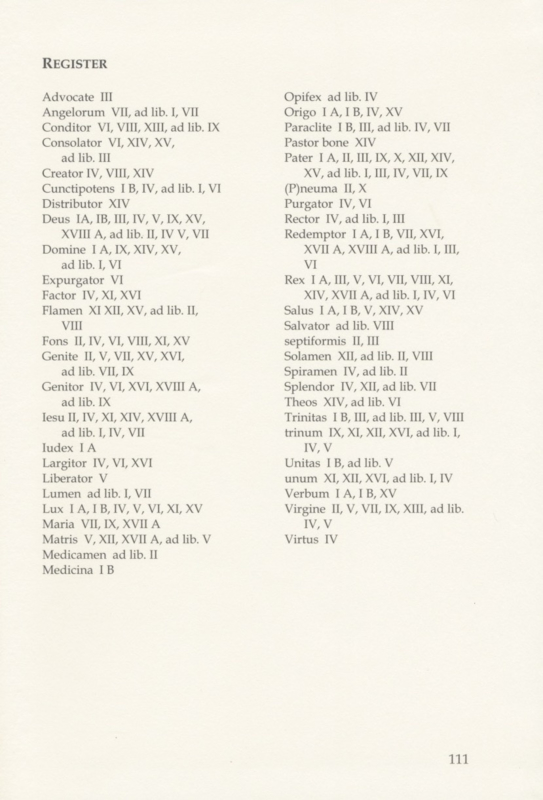 REGISTER

Advocate III
Angelorum VII, ad lib. I, VII
Conditor VI, VIII, XIII, ad lib. IX
Consolator VI, XIV, XV, ad lib. III
Creator IV, VIII, XIV
Cunctipotens I B, IV, ad lib. I, VI
Distributor XIV
Deus IA, IB, III, IV, V, IX, XV, XVIII A, ad lib. II, IV V, VII
Domine I A, IX, XIV, XV, ad lib. I, VI
Expurgator VI
Factor IV, XI, XVI
Flamen XI XII, XV, ad lib. II, VIII
Fons II, IV, VI, VIII, XI, XV
Genite II, V, VII, XV, XVI, ad lib. VII, IX
Genitor IV, VI, XVI, XVIII A, ad lib. IX
Iesu II, IV, XI, XIV, XVIII A, ad lib. I, IV, VII
Iudex I A
Largitor IV, VI, XVI
Liberator V
Lumen ad lib. I, VII
Lux I A, I B, IV, V, VI, XI, XV
Maria VII, IX, XVII A
Matris V, XII, XVII A, ad lib. V
Medicamen ad lib. II
Medicina I B

Opifex ad lib. IV
Origo I A, I B, IV, XV
Paraclite I B, III, ad lib. IV, VII
Pastor bone XIV
Pater I A, II, III, IX, X, XII, XIV, XV, ad lib. I, III, IV, VII, IX
(P)neuma II, X
Purgator IV, VI
Rector IV, ad lib. I, III
Redemptor I A, I B, VII, XVI, XVII A, XVIII A, ad lib. I, III, VI
Rex I A, III, V, VI, VII, VIII, XI, XIV, XVII A, ad lib. I, IV, VI
Salus I A, I B, V, XIV, XV
Salvator ad lib. VIII
septiformis II, III
Solamen XII, ad lib. II, VIII
Spiramen IV, ad lib. II
Splendor IV, XII, ad lib. VII
Theos XIV, ad lib. VI
Trinitas I B, III, ad lib. III, V, VIII
trinum IX, XI, XII, XVI, ad lib. I, IV, V
Unitas I B, ad lib. V
unum XI, XII, XVI, ad lib. I, IV
Verbum I A, I B, XV
Virgine II, V, VII, IX, XIII, ad lib. IV, V
Virtus IV

111